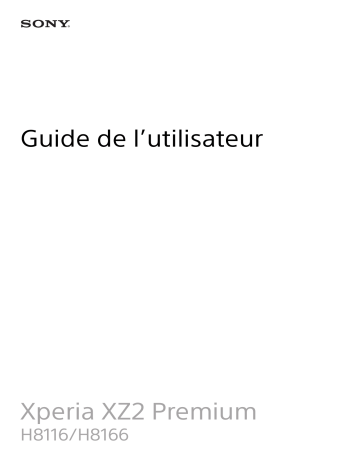 SONY

Guide de l’utilisateur

Xperia XZ2 Premium
H8116/H8166